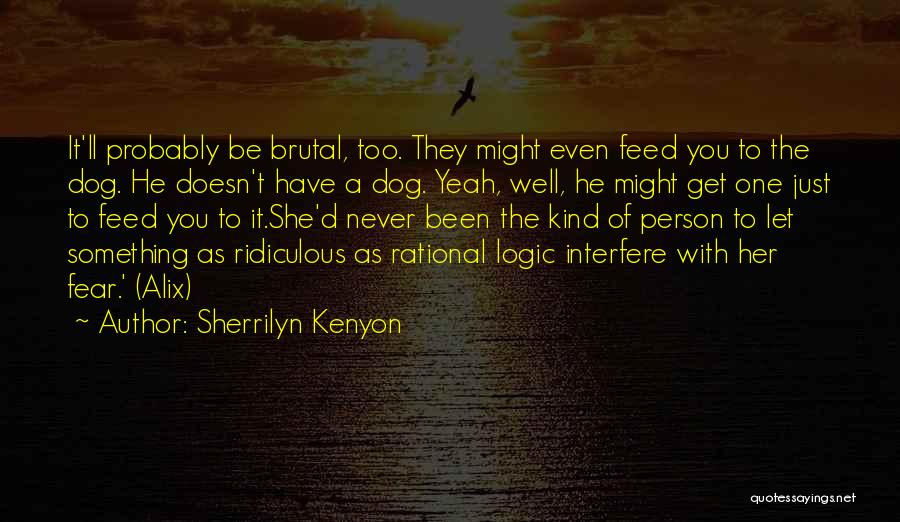 It'll probably be brutal, too. They might even feed you to the dog. He doesn't have a dog. Yeah, well, he might get one just to feed you to it.She'd never been the kind of person to let something as ridiculous as rational logic interfere with her fear.' (Alix)

~ Author: Sherrilyn Kenyon

quotessayings.net